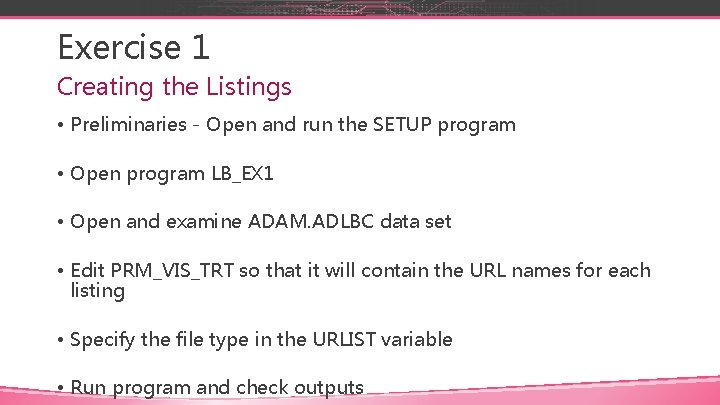 Exercise 1
Creating the Listings

• Preliminaries - Open and run the SETUP program

• Open program LB_EX1

• Open and examine ADAM.ADLBC data set

• Edit PRM_VIS_TRT so that it will contain the URL names for each listing

• Specify the file type in the URLIST variable

• Run program and check outputs